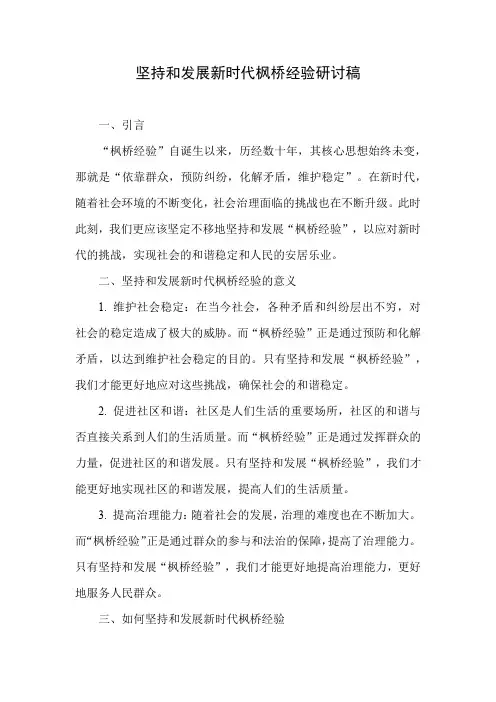 坚持和发展新时代枫桥经验研讨稿

一、引言

“枫桥经验”自诞生以来，历经数十年，其核心思想始终未变，那就是“依靠群众，预防纠纷，化解矛盾，维护稳定”。在新时代，随着社会环境的不断变化，社会治理面临的挑战也在不断升级。此时此刻，我们更应该坚定不移地坚持和发展“枫桥经验”，以应对新时代的挑战，实现社会的和谐稳定和人民的安居乐业。

二、坚持和发展新时代枫桥经验的意义

1. 维护社会稳定：在当今社会，各种矛盾和纠纷层出不穷，对社会的稳定造成了极大的威胁。而“枫桥经验”正是通过预防和化解矛盾，以达到维护社会稳定的目的。只有坚持和发展“枫桥经验”，我们才能更好地应对这些挑战，确保社会的和谐稳定。

2. 促进社区和谐：社区是人们生活的重要场所，社区的和谐与否直接关系到人们的生活质量。而“枫桥经验”正是通过发挥群众的力量，促进社区的和谐发展。只有坚持和发展“枫桥经验”，我们才能更好地实现社区的和谐发展，提高人们的生活质量。

3. 提高治理能力：随着社会的发展，治理的难度也在不断加大。而“枫桥经验”正是通过群众的参与和法治的保障，提高了治理能力。只有坚持和发展“枫桥经验”，我们才能更好地提高治理能力，更好地服务人民群众。

三、如何坚持和发展新时代枫桥经验